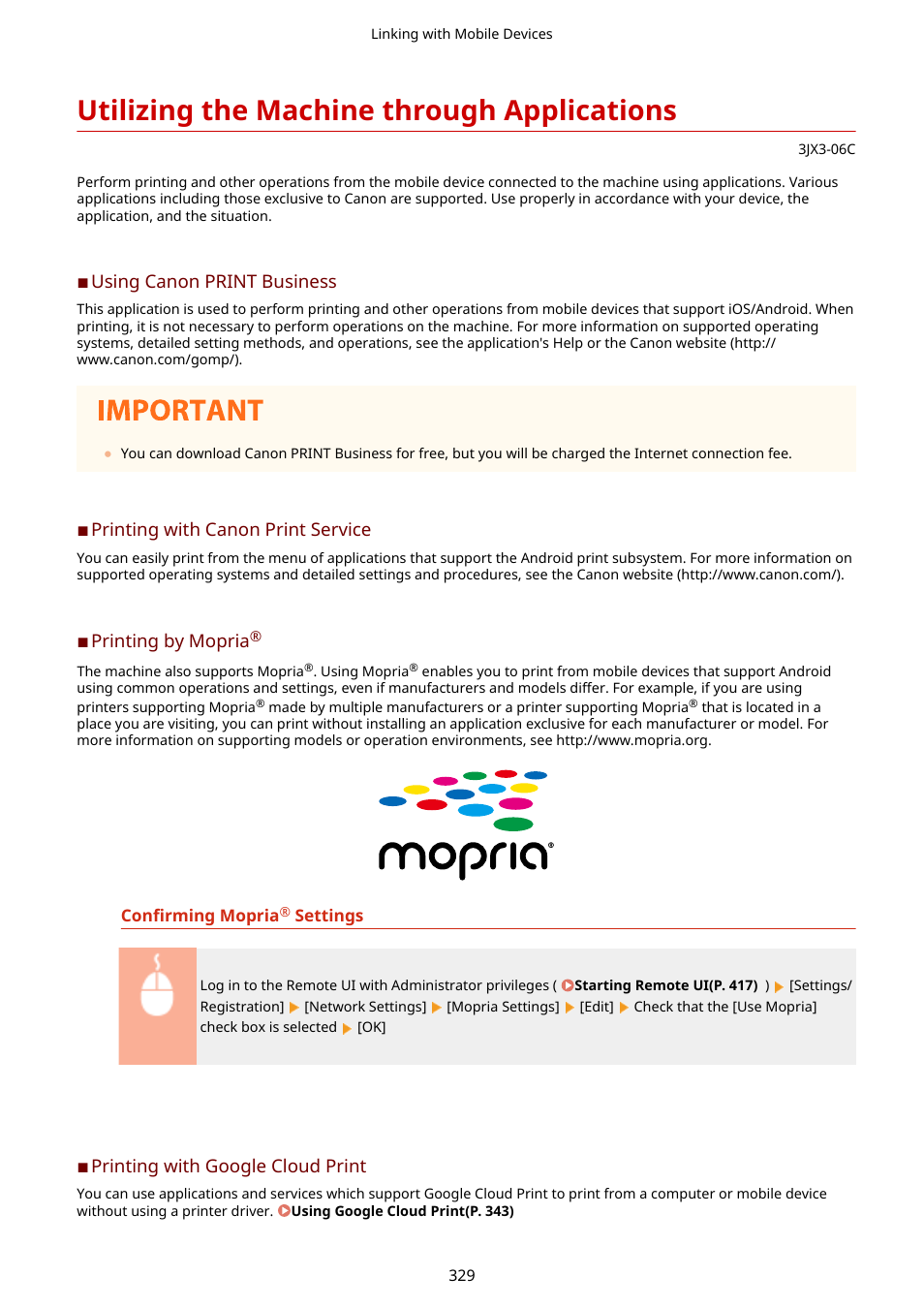 Linking with Mobile Devices

Utilizing the Machine through Applications

3JX3-06C

Perform printing and other operations from the mobile device connected to the machine using applications. Various applications including those exclusive to Canon are supported. Use properly in accordance with your device, the application, and the situation.

■Using Canon PRINT Business

This application is used to perform printing and other operations from mobile devices that support iOS/Android. When printing, it is not necessary to perform operations on the machine. For more information on supported operating systems, detailed setting methods, and operations, see the application's Help or the Canon website (http://www.canon.com/gomp/).

IMPORTANT

● You can download Canon PRINT Business for free, but you will be charged the Internet connection fee.

■Printing with Canon Print Service

You can easily print from the menu of applications that support the Android print subsystem. For more information on supported operating systems and detailed settings and procedures, see the Canon website (http://www.canon.com/).

■Printing by Mopria®

The machine also supports Mopria®. Using Mopria® enables you to print from mobile devices that support Android using common operations and settings, even if manufacturers and models differ. For example, if you are using printers supporting Mopria® made by multiple manufacturers or a printer supporting Mopria® that is located in a place you are visiting, you can print without installing an application exclusive for each manufacturer or model. For more information on supporting models or operation environments, see http://www.mopria.org.

mopria®

Confirming Mopria® Settings

Log in to the Remote UI with Administrator privileges ( Starting Remote UI(P. 417) ) ▶ [Settings/Registration] ▶ [Network Settings] ▶ [Mopria Settings] ▶ [Edit] ▶ Check that the [Use Mopria] check box is selected ▶ [OK]

■Printing with Google Cloud Print

You can use applications and services which support Google Cloud Print to print from a computer or mobile device without using a printer driver. Using Google Cloud Print(P. 343)

329